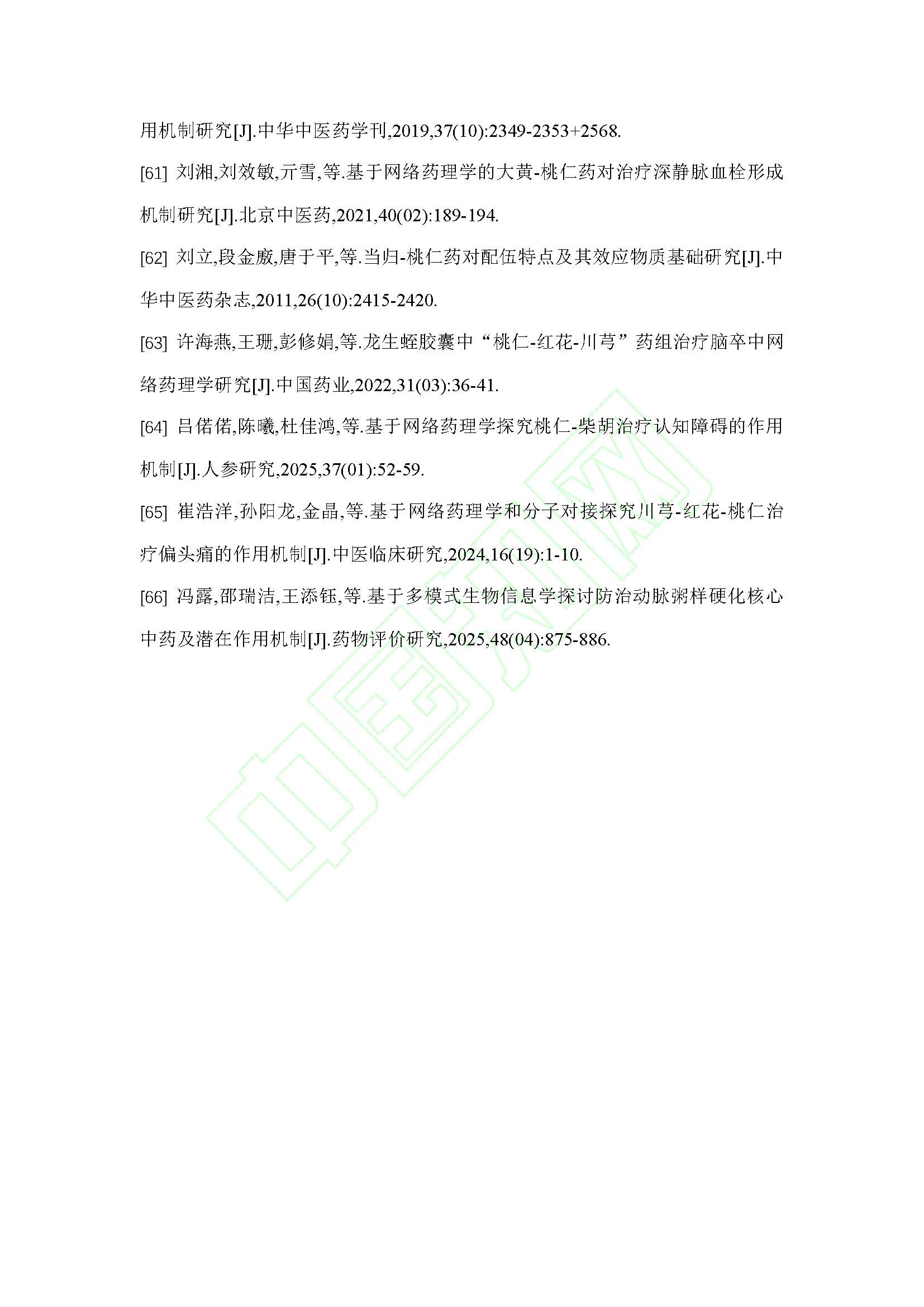 用机制研究[J].中华中医药学刊,2019,37(10):2349-2353+2568.

[61] 刘湘,刘效敏,亓雪,等.基于网络药理学的大黄-桃仁药对治疗深静脉血栓形成机制研究[J].北京中医药,2021,40(02):189-194.

[62] 刘立,段金廒,唐于平,等.当归-桃仁药对配伍特点及其效应物质基础研究[J].中华中医药杂志,2011,26(10):2415-2420.

[63] 许海燕,王珊,彭修娟,等.龙生蛭胶囊中“桃仁-红花-川芎”药组治疗脑卒中网络药理学研究[J].中国药业,2022,31(03):36-41.

[64] 吕偌偌,陈曦,杜佳鸿,等.基于网络药理学探究桃仁-柴胡治疗认知障碍的作用机制[J].人参研究,2025,37(01):52-59.

[65] 崔浩洋,孙阳龙,金晶,等.基于网络药理学和分子对接探究川芎-红花-桃仁治疗偏头痛的作用机制[J].中医临床研究,2024,16(19):1-10.

[66] 冯露,邵瑞洁,王添钰,等.基于多模式生物信息学探讨防治动脉粥样硬化核心中药及潜在作用机制[J].药物评价研究,2025,48(04):875-886.

中国知网